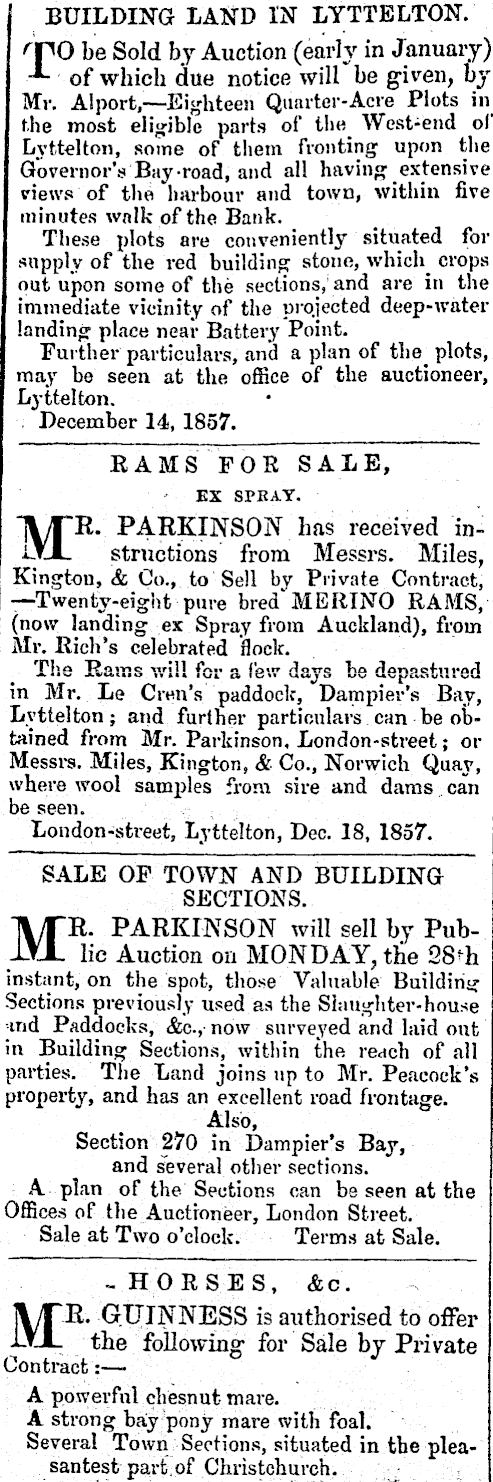 BUILDING LAND IN LYTTELTON.

TO be Sold by Auction (early in January) of which due notice will be given, by Mr. Alport,—Eighteen Quarter-Acre Plots in the most eligible parts of the West-end of Lyttelton, some of them fronting upon the Governor's Bay-road, and all having extensive views of the harbour and town, within five minutes walk of the Bank.

These plots are conveniently situated for supply of the red building stone, which crops out upon some of the sections, and are in the immediate vicinity of the projected deep-water landing place near Battery Point.

Further particulars, and a plan of the plots, may be seen at the office of the auctioneer, Lyttelton.

December 14, 1857.

RAMS FOR SALE,
EX SPRAY.

MR. PARKINSON has received instructions from Messrs. Miles, Kington, & Co., to Sell by Private Contract, —Twenty-eight pure bred MERINO RAMS, (now landing ex Spray from Auckland), from Mr. Rich's celebrated flock.

The Rams will for a few days be depastured in Mr. Le Cren's paddock, Dampier's Bay, Lyttelton; and further particulars can be obtained from Mr. Parkinson, London-street; or Messrs. Miles, Kington, & Co., Norwich Quay, where wool samples from sire and dams can be seen.

London-street, Lyttelton, Dec. 18, 1857.

SALE OF TOWN AND BUILDING SECTIONS.

MR. PARKINSON will sell by Public Auction on MONDAY, the 28th instant, on the spot, those Valuable Building Sections previously used as the Slaughter-house and Paddocks, &c., now surveyed and laid out in Building Sections, within the reach of all parties. The Land joins up to Mr. Peacock's property, and has an excellent road frontage.

Also,
Section 270 in Dampier's Bay,
and several other sections.

A plan of the Sections can be seen at the Offices of the Auctioneer, London Street.

Sale at Two o'clock. Terms at Sale.

HORSES, &c.

MR. GUINNESS is authorised to offer the following for Sale by Private Contract:—

A powerful chesnut mare.
A strong bay pony mare with foal.
Several Town Sections, situated in the pleasantest part of Christchurch.